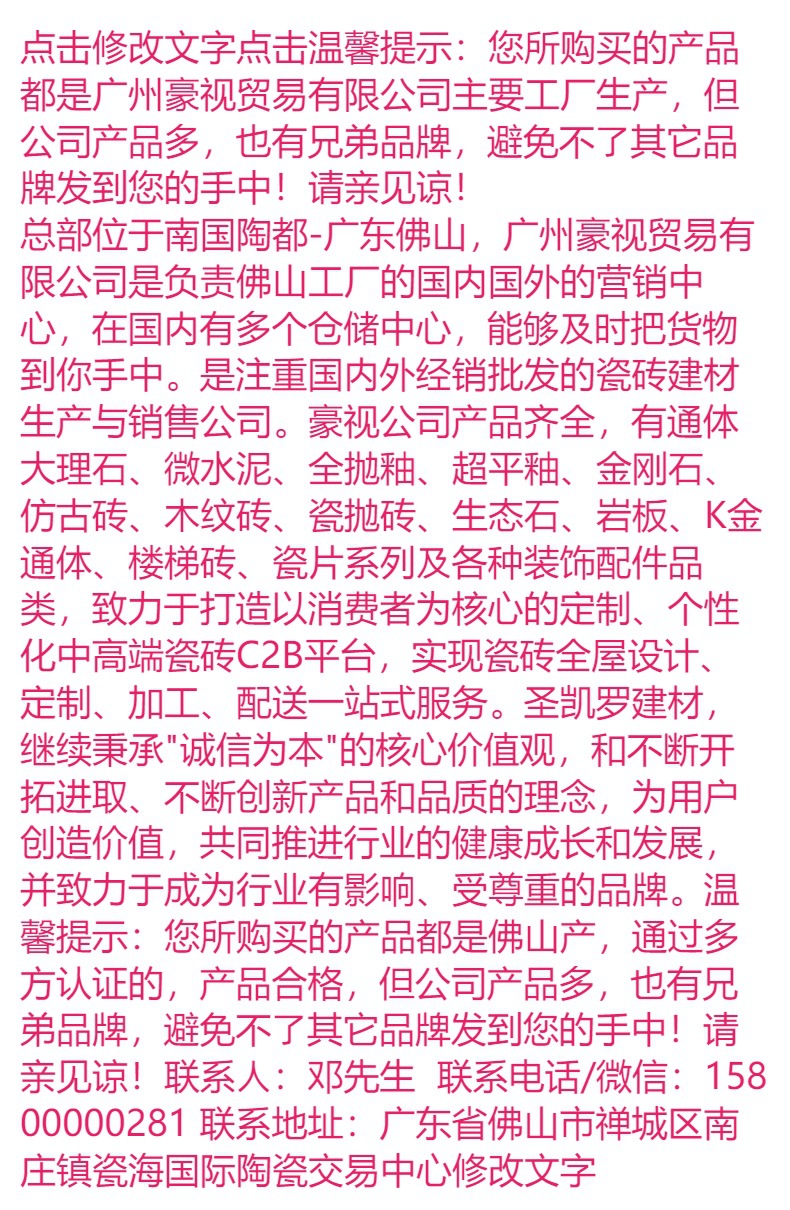 点击修改文字点击温馨提示：您所购买的产品都是广州豪视贸易有限公司主要工厂生产，但公司产品多，也有兄弟品牌，避免不了其它品牌发到您的手中！请亲见谅！
总部位于南国陶都-广东佛山，广州豪视贸易有限公司是负责佛山工厂的国内国外的营销中心，在国内有多个仓储中心，能够及时把货物到你手中。是注重国内外经销批发的瓷砖建材生产与销售公司。豪视公司产品齐全，有通体大理石、微水泥、全抛釉、超平釉、金刚石、仿古砖、木纹砖、瓷抛砖、生态石、岩板、K金通体、楼梯砖、瓷片系列及各种装饰配件品类，致力于打造以消费者为核心的定制、个性化中高端瓷砖C2B平台，实现瓷砖全屋设计、定制、加工、配送一站式服务。圣凯罗建材，继续秉承"诚信为本"的核心价值观，和不断开拓进取、不断创新产品和品质的理念，为用户创造价值，共同推进行业的健康成长和发展，并致力于成为行业有影响、受尊重的品牌。温馨提示：您所购买的产品都是佛山产，通过多方认证的，产品合格，但公司产品多，也有兄弟品牌，避免不了其它品牌发到您的手中！请亲见谅！联系人：邓先生 联系电话/微信：15800000281 联系地址：广东省佛山市禅城区南庄镇瓷海国际陶瓷交易中心修改文字